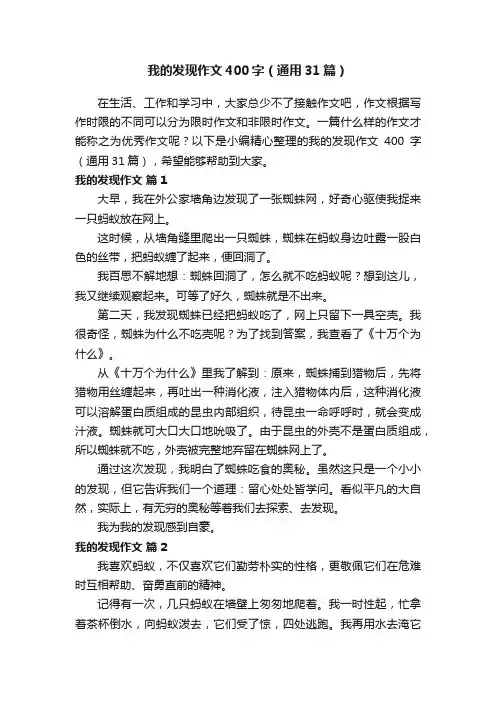 我的发现作文400字（通用31篇）

在生活、工作和学习中，大家总少不了接触作文吧，作文根据写作时限的不同可以分为限时作文和非限时作文。一篇什么样的作文才能称之为优秀作文呢？以下是小编精心整理的我的发现作文 400 字（通用31篇），希望能够帮助到大家。

我的发现作文 篇1

大早，我在外公家墙角边发现了一张蜘蛛网，好奇心驱使我捉来一只蚂蚁放在网上。

这时候，从墙角缝里爬出一只蜘蛛，蜘蛛在蚂蚁身边吐露一股白色的丝带，把蚂蚁缠了起来，便回洞了。

我百思不解地想：蜘蛛回洞了，怎么就不吃蚂蚁呢？想到这儿，我又继续观察起来。可等了好久，蜘蛛就是不出来。

第二天，我发现蜘蛛已经把蚂蚁吃了，网上只留下一具空壳。我很奇怪，蜘蛛为什么不吃壳呢？为了找到答案，我查看了《十万个为什么》。

从《十万个为什么》里我了解到：原来，蜘蛛捕到猎物后，先将猎物用丝缠起来，再吐出一种消化液，注入猎物体内后，这种消化液可以溶解蛋白质组成的昆虫内部组织，待昆虫一命呼呼时，就会变成汁液。蜘蛛就可大口大口地吮吸了。由于昆虫的外壳不是蛋白质组成，所以蜘蛛就不吃，外壳被完整地弃留在蜘蛛网上了。

通过这次发现，我明白了蜘蛛吃食的奥秘。虽然这只是一个小小的发现，但它告诉我们一个道理：留心处处皆学问。看似平凡的大自然，实际上，有无穷的奥秘等着我们去探索、去发现。

我为我的发现感到自豪。

我的发现作文 篇2

我喜欢蚂蚁，不仅喜欢它们勤劳朴实的性格，更敬佩它们在危难时互相帮助、奋勇直前的精神。

记得有一次，几只蚂蚁在墙壁上匆匆地爬着。我一时性起，忙拿着茶杯倒水，向蚂蚁泼去，它们受了惊，四处逃跑。我再用水去淹它